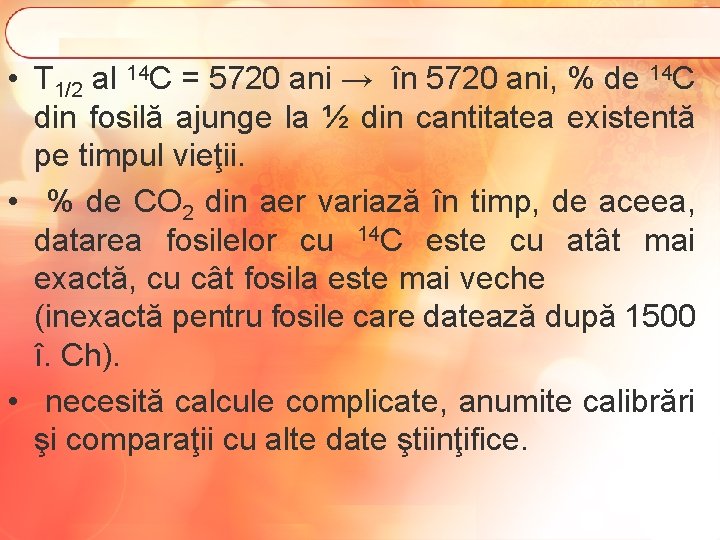 • $T_{1/2}$ al $^{14}C$ = 5720 ani → în 5720 ani, % de $^{14}C$ din fosilă ajunge la ½ din cantitatea existentă pe timpul vieţii.

• % de $CO_2$ din aer variază în timp, de aceea, datarea fosilelor cu $^{14}C$ este cu atât mai exactă, cu cât fosila este mai veche (inexactă pentru fosile care datează după 1500 î. Ch).

• necesită calcule complicate, anumite calibrări şi comparaţii cu alte date ştiinţifice.